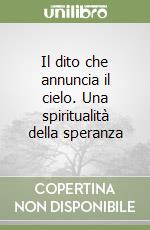 unilibro

Il dito che annuncia il cielo. Una spiritualità della speranza

COPERTINA NON DISPONIBILE